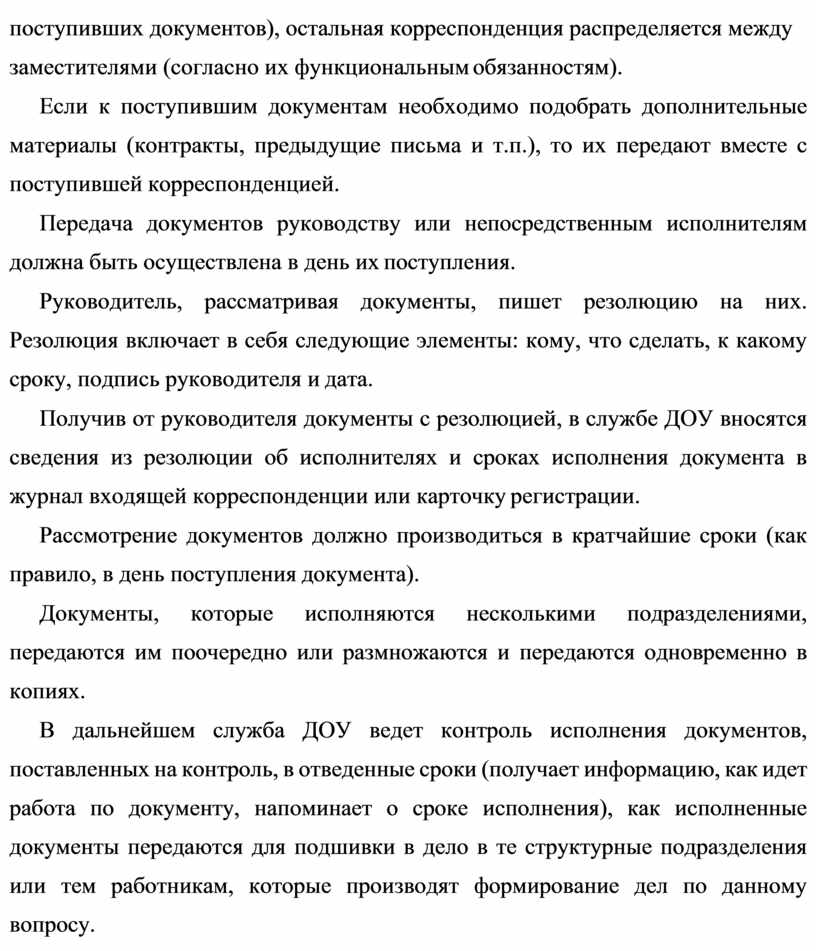 поступивших документов), остальная корреспонденция распределяется между заместителями (согласно их функциональным обязанностям).

Если к поступившим документам необходимо подобрать дополнительные материалы (контракты, предыдущие письма и т.п.), то их передают вместе с поступившей корреспонденцией.

Передача документов руководству или непосредственным исполнителям должна быть осуществлена в день их поступления.

Руководитель, рассматривая документы, пишет резолюцию на них. Резолюция включает в себя следующие элементы: кому, что сделать, к какому сроку, подпись руководителя и дата.

Получив от руководителя документы с резолюцией, в службе ДОУ вносятся сведения из резолюции об исполнителях и сроках исполнения документа в журнал входящей корреспонденции или карточку регистрации.

Рассмотрение документов должно производиться в кратчайшие сроки (как правило, в день поступления документа).

Документы, которые исполняются несколькими подразделениями, передаются им поочередно или размножаются и передаются одновременно в копиях.

В дальнейшем служба ДОУ ведет контроль исполнения документов, поставленных на контроль, в отведенные сроки (получает информацию, как идет работа по документу, напоминает о сроке исполнения), как исполненные документы передаются для подшивки в дело в те структурные подразделения или тем работникам, которые производят формирование дел по данному вопросу.